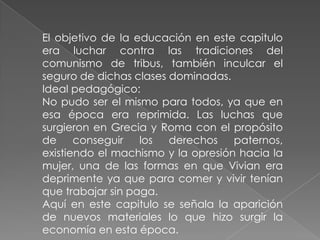 El objetivo de la educación en este capitulo era luchar contra las tradiciones del comunismo de tribus, también inculcar el seguro de dichas clases dominadas.
Ideal pedagógico:
No pudo ser el mismo para todos, ya que en esa época era reprimida. Las luchas que surgieron en Grecia y Roma con el propósito de conseguir los derechos paternos, existiendo el machismo y la opresión hacia la mujer, una de las formas en que Vivian era deprimente ya que para comer y vivir tenían que trabajar sin paga.
Aquí en este capitulo se señala la aparición de nuevos materiales lo que hizo surgir la economía en esta época.